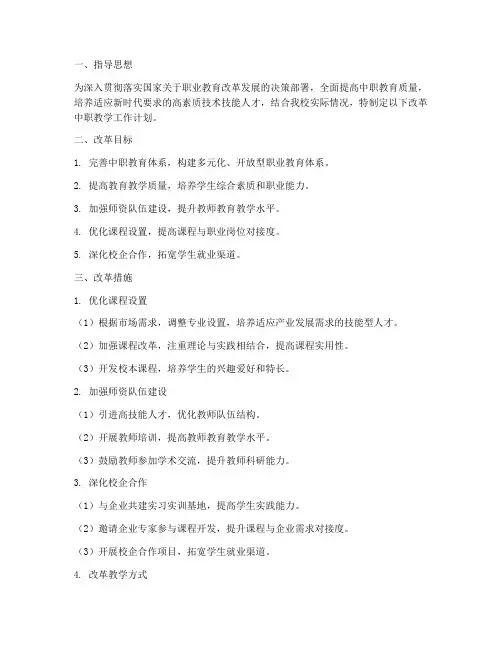 一、指导思想

为深入贯彻落实国家关于职业教育改革发展的决策部署，全面提高中职教育质量，培养适应新时代要求的高素质技术技能人才，结合我校实际情况，特制定以下改革中职教学工作计划。

二、改革目标

1. 完善中职教育体系，构建多元化、开放型职业教育体系。

2. 提高教育教学质量，培养学生综合素质和职业能力。

3. 加强师资队伍建设，提升教师教育教学水平。

4. 优化课程设置，提高课程与职业岗位对接度。

5. 深化校企合作，拓宽学生就业渠道。

三、改革措施

1. 优化课程设置

（1）根据市场需求，调整专业设置，培养适应产业发展需求的技能型人才。

（2）加强课程改革，注重理论与实践相结合，提高课程实用性。

（3）开发校本课程，培养学生的兴趣爱好和特长。

2. 加强师资队伍建设

（1）引进高技能人才，优化教师队伍结构。

（2）开展教师培训，提高教师教育教学水平。

（3）鼓励教师参加学术交流，提升教师科研能力。

3. 深化校企合作

（1）与企业共建实习实训基地，提高学生实践能力。

（2）邀请企业专家参与课程开发，提升课程与企业需求对接度。

（3）开展校企合作项目，拓宽学生就业渠道。

4. 改革教学方式